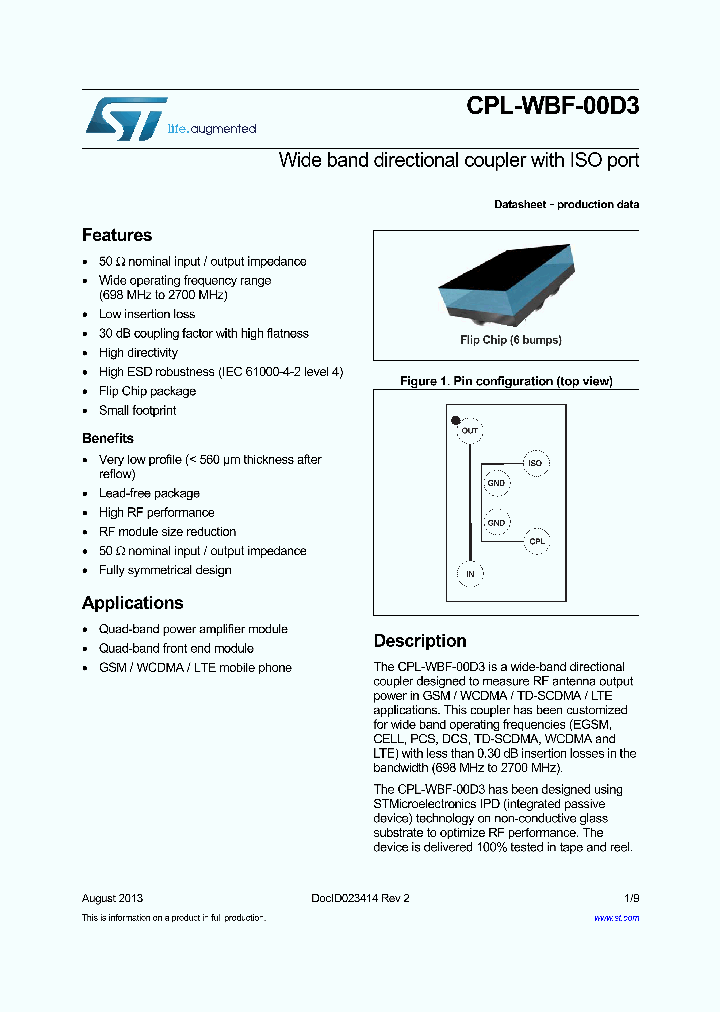 life.augmented

CPL-WBF-00D3

Wide band directional coupler with ISO port

Datasheet - production data

Features

- 50 Ω nominal input / output impedance
- Wide operating frequency range (698 MHz to 2700 MHz)
- Low insertion loss
- 30 dB coupling factor with high flatness
- High directivity
- High ESD robustness (IEC 61000-4-2 level 4)
- Flip Chip package
- Small footprint

Benefits

- Very low profile (< 560 µm thickness after reflow)
- Lead-free package
- High RF performance
- RF module size reduction
- 50 Ω nominal input / output impedance
- Fully symmetrical design

Applications

- Quad-band power amplifier module
- Quad-band front end module
- GSM / WCDMA / LTE mobile phone

Flip Chip (6 bumps)

Figure 1. Pin configuration (top view)

OUT
ISO
GND
GND
CPL
IN

Description

The CPL-WBF-00D3 is a wide-band directional coupler designed to measure RF antenna output power in GSM / WCDMA / TD-SCDMA / LTE applications. This coupler has been customized for wide band operating frequencies (EGSM, CELL, PCS, DCS, TD-SCDMA, WCDMA and LTE) with less than 0.30 dB insertion losses in the bandwidth (698 MHz to 2700 MHz).

The CPL-WBF-00D3 has been designed using STMicroelectronics IPD (integrated passive device) technology on non-conductive glass substrate to optimize RF performance. The device is delivered 100% tested in tape and reel.

August 2013 DocID023414 Rev 2 1/9

This is information on a product in full production. www.st.com